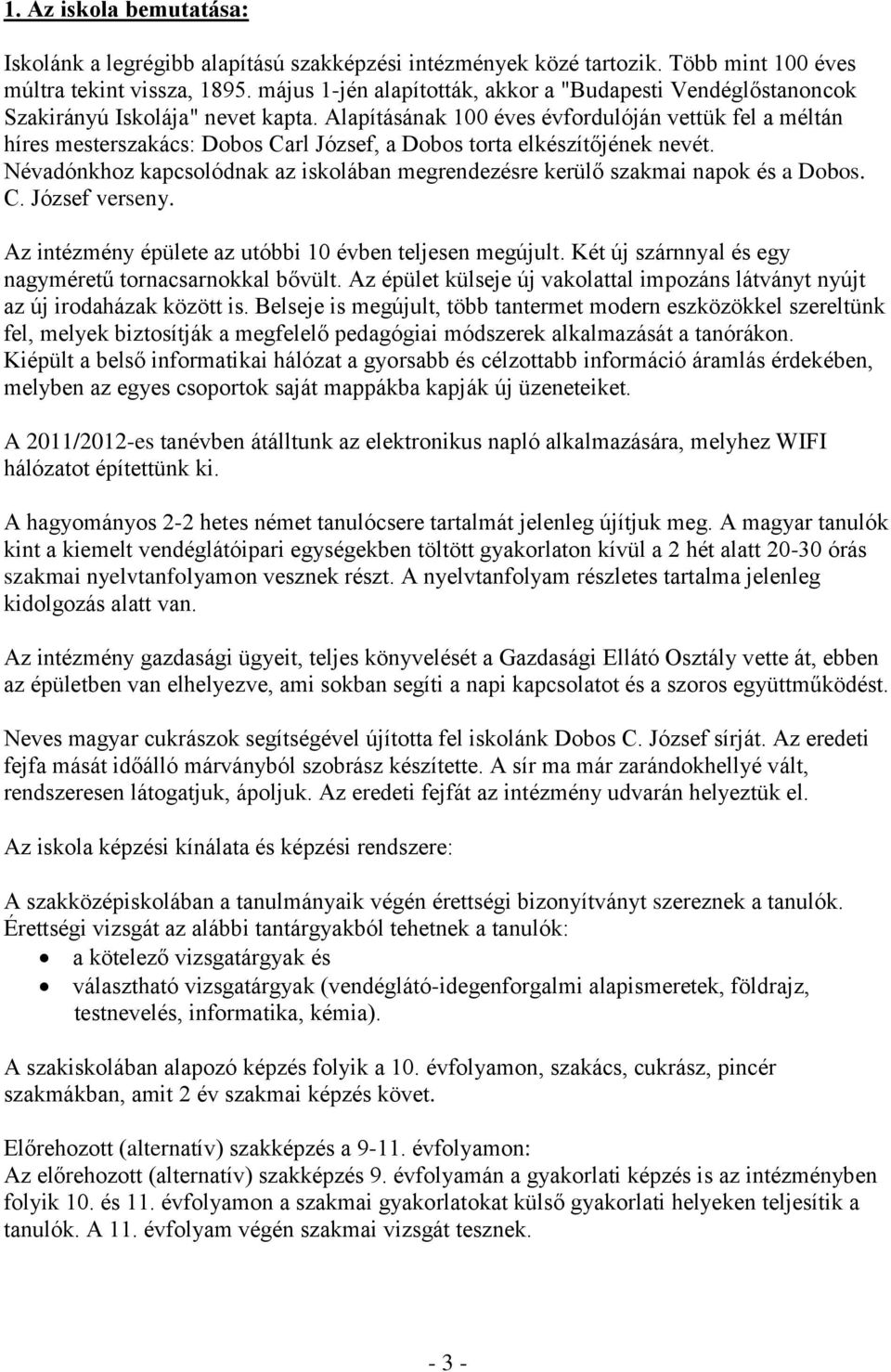 1. Az iskola bemutatása:

Iskolánk a legrégibb alapítású szakképzési intézmények közé tartozik. Több mint 100 éves múltra tekint vissza, 1895. május 1-jén alapították, akkor a "Budapesti Vendéglőstanoncok Szakirányú Iskolája" nevet kapta. Alapításának 100 éves évfordulóján vettük fel a méltán híres mesterszakács: Dobos Carl József, a Dobos torta elkészítőjének nevét. Névadónkhoz kapcsolódnak az iskolában megrendezésre kerülő szakmai napok és a Dobos. C. József verseny.

Az intézmény épülete az utóbbi 10 évben teljesen megújult. Két új szárnnyal és egy nagyméretű tornacsarnokkal bővült. Az épület külseje új vakolattal impozáns látványt nyújt az új irodaházak között is. Belseje is megújult, több tantermet modern eszközökkel szereltünk fel, melyek biztosítják a megfelelő pedagógiai módszerek alkalmazását a tanórákon. Kiépült a belső informatikai hálózat a gyorsabb és célzottabb információ áramlás érdekében, melyben az egyes csoportok saját mappákba kapják új üzeneteiket.

A 2011/2012-es tanévben átálltunk az elektronikus napló alkalmazására, melyhez WIFI hálózatot építettünk ki.

A hagyományos 2-2 hetes német tanulócsere tartalmát jelenleg újítjuk meg. A magyar tanulók kint a kiemelt vendéglátóipari egységekben töltött gyakorlaton kívül a 2 hét alatt 20-30 órás szakmai nyelvtanfolyamon vesznek részt. A nyelvtanfolyam részletes tartalma jelenleg kidolgozás alatt van.

Az intézmény gazdasági ügyeit, teljes könyvelését a Gazdasági Ellátó Osztály vette át, ebben az épületben van elhelyezve, ami sokban segíti a napi kapcsolatot és a szoros együttműködést.

Neves magyar cukrászok segítségével újította fel iskolánk Dobos C. József sírját. Az eredeti fejfa mását időálló márványból szobrász készítette. A sír ma már zarándokhellyé vált, rendszeresen látogatjuk, ápoljuk. Az eredeti fejfát az intézmény udvarán helyeztük el.

Az iskola képzési kínálata és képzési rendszere:

A szakközépiskolában a tanulmányaik végén érettségi bizonyítványt szereznek a tanulók. Érettségi vizsgát az alábbi tantárgyakból tehetnek a tanulók:
• a kötelező vizsgatárgyak és
• választható vizsgatárgyak (vendéglátó-idegenforgalmi alapismeretek, földrajz, testnevelés, informatika, kémia).

A szakiskolában alapozó képzés folyik a 10. évfolyamon, szakács, cukrász, pincér szakmákban, amit 2 év szakmai képzés követ.

Előrehozott (alternatív) szakképzés a 9-11. évfolyamon:
Az előrehozott (alternatív) szakképzés 9. évfolyamán a gyakorlati képzés is az intézményben folyik 10. és 11. évfolyamon a szakmai gyakorlatokat külső gyakorlati helyeken teljesítik a tanulók. A 11. évfolyam végén szakmai vizsgát tesznek.

- 3 -